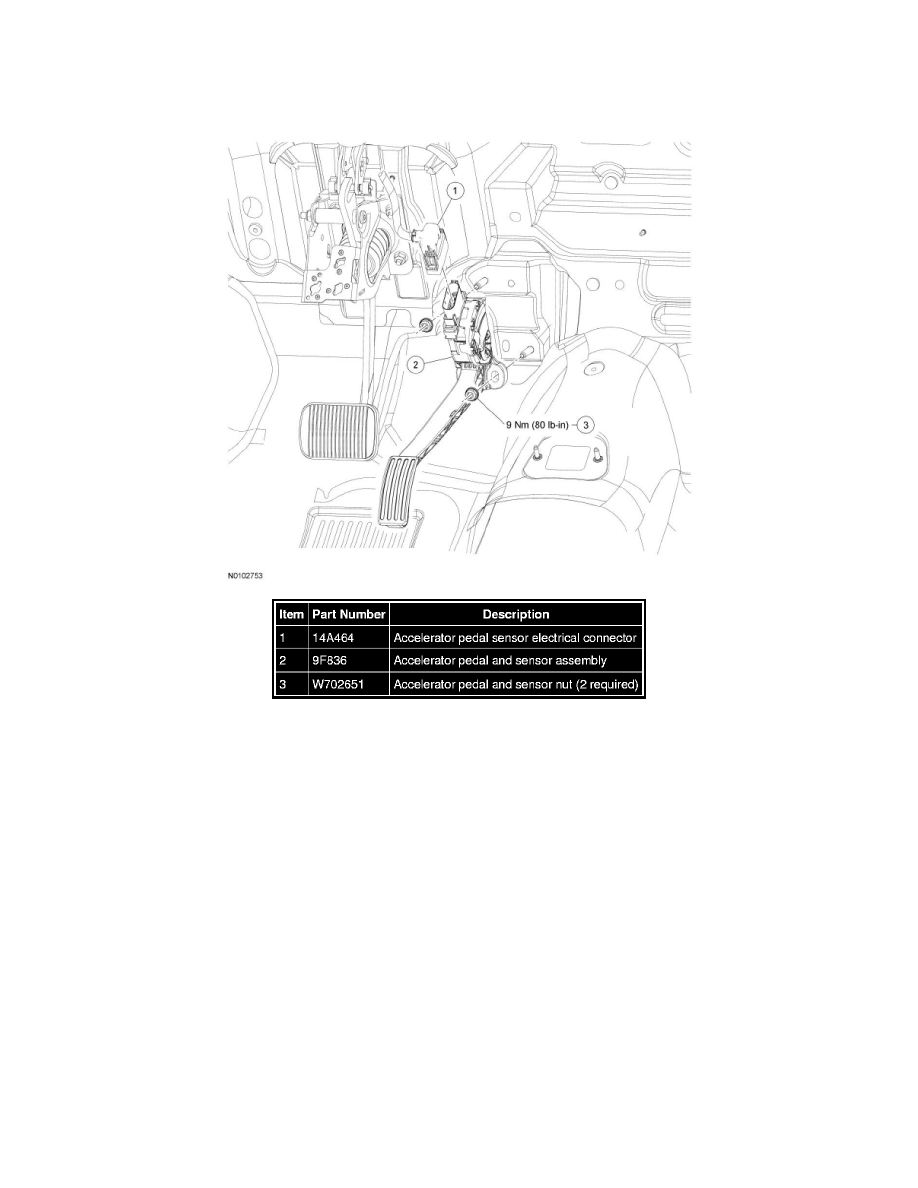 1

2

9 Nm (80 lb-in) 3

N0102753

| Item | Part Number | Description |
|---|---|---|
| 1 | 14A464 | Accelerator pedal sensor electrical connector |
| 2 | 9F836 | Accelerator pedal and sensor assembly |
| 3 | W702651 | Accelerator pedal and sensor nut (2 required) |